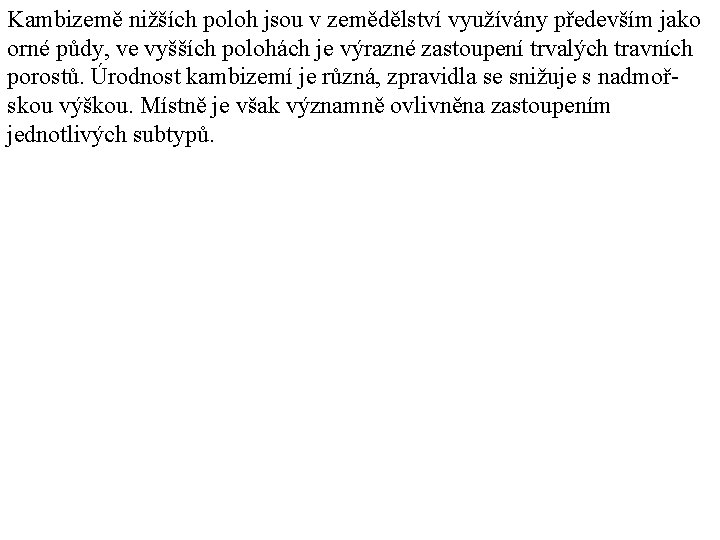 Kambizemě nižších poloh jsou v zemědělství využívány především jako orné půdy, ve vyšších polohách je výrazné zastoupení trvalých travních porostů. Úrodnost kambizemí je různá, zpravidla se snižuje s nadmořskou výškou. Místně je však významně ovlivněna zastoupením jednotlivých subtypů.